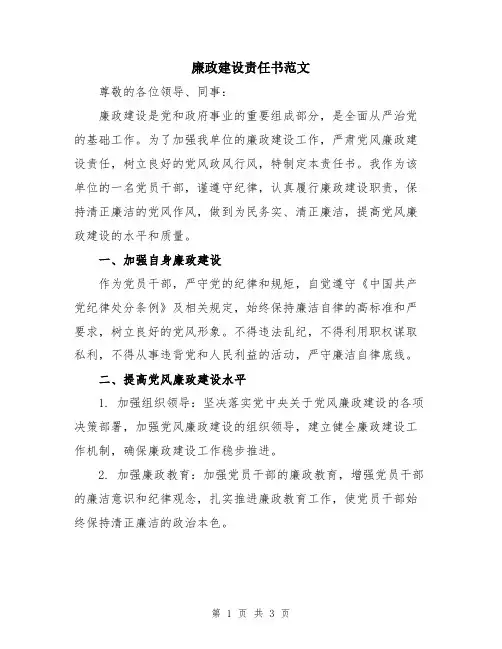 廉政建设责任书范文

尊敬的各位领导、同事：

廉政建设是党和政府事业的重要组成部分，是全面从严治党的基础工作。为了加强我单位的廉政建设工作，严肃党风廉政建设责任，树立良好的党风政风行风，特制定本责任书。我作为该单位的一名党员干部，谨遵守纪律，认真履行廉政建设职责，保持清正廉洁的党风作风，做到为民务实、清正廉洁，提高党风廉政建设的水平和质量。

一、加强自身廉政建设

作为党员干部，严守党的纪律和规矩，自觉遵守《中国共产党纪律处分条例》及相关规定，始终保持廉洁自律的高标准和严要求，树立良好的党风形象。不得违法乱纪，不得利用职权谋取私利，不得从事违背党和人民利益的活动，严守廉洁自律底线。

二、提高党风廉政建设水平

1. 加强组织领导：坚决落实党中央关于党风廉政建设的各项决策部署，加强党风廉政建设的组织领导，建立健全廉政建设工作机制，确保廉政建设工作稳步推进。

2. 加强廉政教育：加强党员干部的廉政教育，增强党员干部的廉洁意识和纪律观念，扎实推进廉政教育工作，使党员干部始终保持清正廉洁的政治本色。

第 1 页 共 3 页